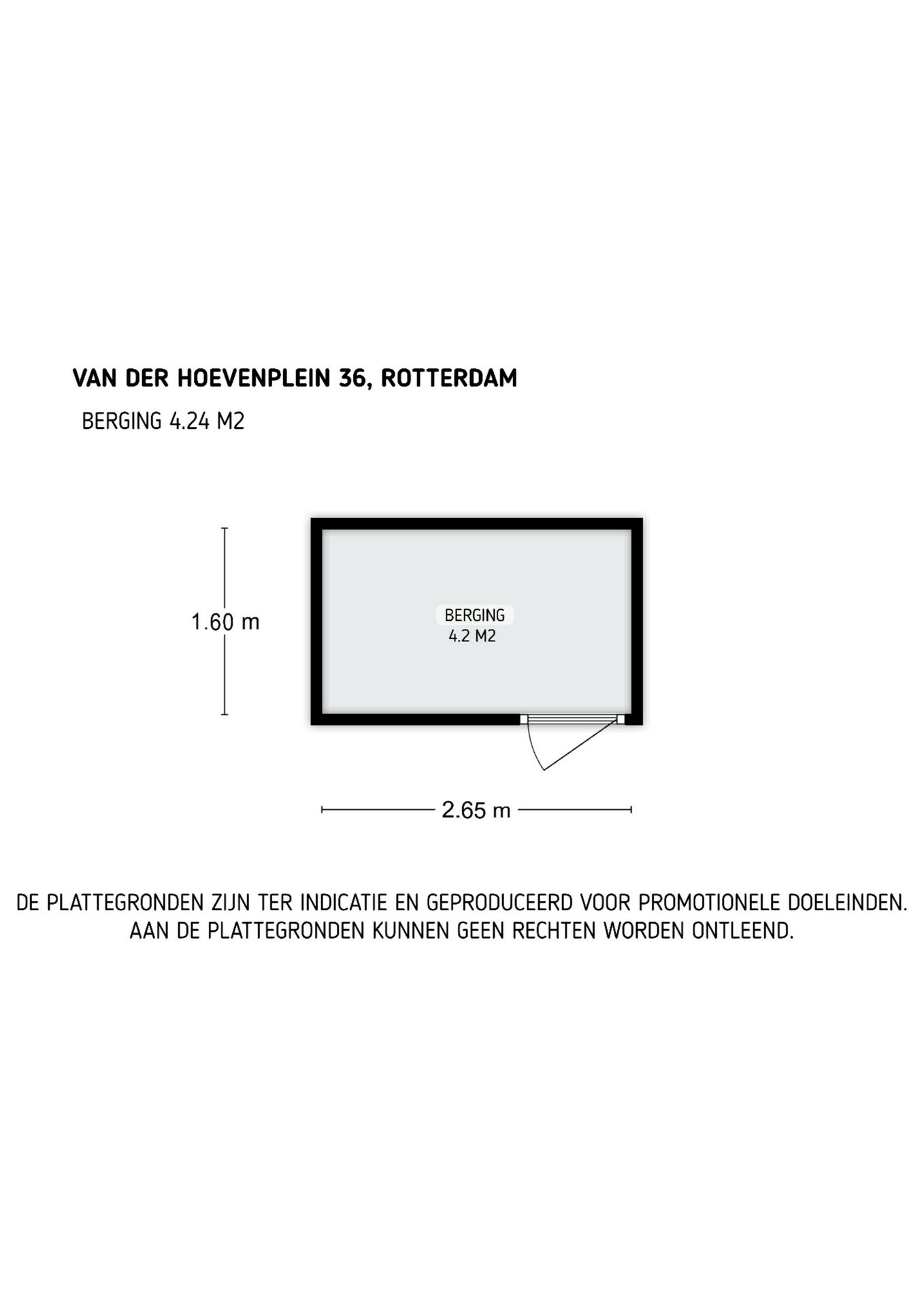 VAN DER HOEVENPLEIN 36, ROTTERDAM

BERGING 4.24 M2

1.60 m

BERGING
4.2 M2

2.65 m

DE PLATTEGRONDEN ZIJN TER INDICATIE EN GEPRODUCEERD VOOR PROMOTIONELE DOELEINDEN. AAN DE PLATTEGRONDEN KUNNEN GEEN RECHTEN WORDEN ONTLEEND.